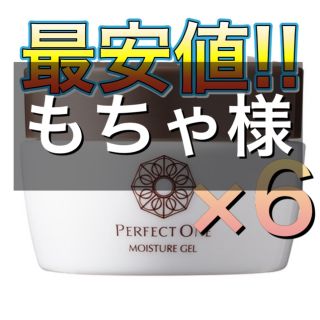 最安値!!
もちゃ様
×6

PERFECT ONE
MOISTURE GEL